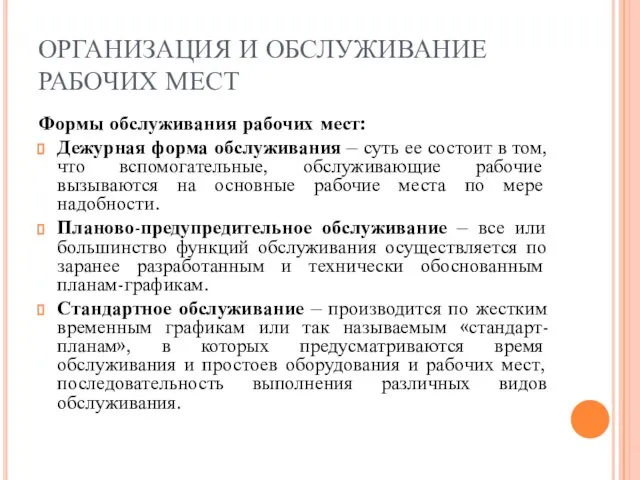 ОРГАНИЗАЦИЯ И ОБСЛУЖИВАНИЕ РАБОЧИХ МЕСТ

Формы обслуживания рабочих мест:

Дежурная форма обслуживания – суть ее состоит в том, что вспомогательные, обслуживающие рабочие вызываются на основные рабочие места по мере надобности.

Планово-предупредительное обслуживание – все или большинство функций обслуживания осуществляется по заранее разработанным и технически обоснованным планам-графикам.

Стандартное обслуживание – производится по жестким временным графикам или так называемым «стандарт-планам», в которых предусматриваются время обслуживания и простоев оборудования и рабочих мест, последовательность выполнения различных видов обслуживания.